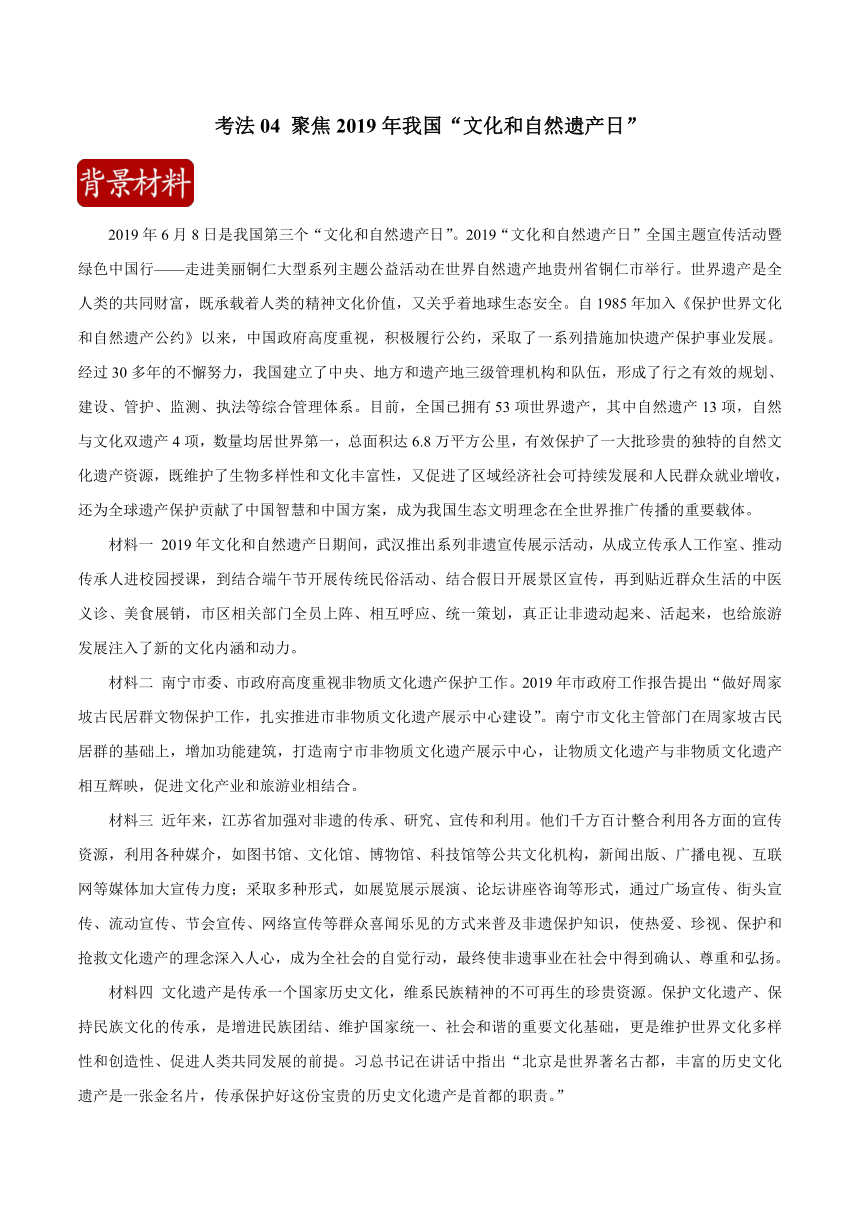 考法 04 聚焦 2019 年我国“文化和自然遗产日”

背景材料

2019 年 6 月 8 日是我国第三个“文化和自然遗产日”。2019“文化和自然遗产日”全国主题宣传活动暨绿色中国行——走进美丽铜仁大型系列主题公益活动在世界自然遗产地贵州省铜仁市举行。世界遗产是全人类的共同财富，既承载着人类的精神文化价值，又关乎着地球生态安全。自 1985 年加入《保护世界文化和自然遗产公约》以来，中国政府高度重视，积极履行公约，采取了一系列措施加快遗产保护事业发展。经过 30 多年的不懈努力，我国建立了中央、地方和遗产地三级管理机构和队伍，形成了行之有效的规划、建设、管护、监测、执法等综合管理体系。目前，全国已拥有 53 项世界遗产，其中自然遗产 13 项，自然与文化双遗产 4 项，数量均居世界第一，总面积达 6.8 万平方公里，有效保护了一大批珍贵的独特的自然文化遗产资源，既维护了生物多样性和文化丰富性，又促进了区域经济社会可持续发展和人民群众就业增收，还为全球遗产保护贡献了中国智慧和中国方案，成为我国生态文明理念在全世界推广传播的重要载体。

材料一 2019 年文化和自然遗产日期间，武汉推出系列非遗宣传展示活动，从成立传承人工作室、推动传承人进校园授课，到结合端午节开展传统民俗活动、结合假日开展景区宣传，再到贴近群众生活的中医义诊、美食展销，市区相关部门全员上阵、相互呼应、统一策划，真正让非遗动起来、活起来，也给旅游发展注入了新的文化内涵和动力。

材料二 南宁市委、市政府高度重视非物质文化遗产保护工作。2019 年市政府工作报告提出“做好周家坡古民居群文物保护工作，扎实推进市非物质文化遗产展示中心建设”。南宁市文化主管部门在周家坡古民居群的基础上，增加功能建筑，打造南宁市非物质文化遗产展示中心，让物质文化遗产与非物质文化遗产相互辉映，促进文化产业和旅游业相结合。

材料三 近年来，江苏省加强对非遗的传承、研究、宣传和利用。他们千方百计整合利用各方面的宣传资源，利用各种媒介，如图书馆、文化馆、博物馆、科技馆等公共文化机构，新闻出版、广播电视、互联网等媒体加大宣传力度；采取多种形式，如展览展示展演、论坛讲座咨询等形式，通过广场宣传、街头宣传、流动宣传、节会宣传、网络宣传等群众喜闻乐见的方式来普及非遗保护知识，使热爱、珍视、保护和抢救文化遗产的理念深入人心，成为全社会的自觉行动，最终使非遗事业在社会中得到确认、尊重和弘扬。

材料四 文化遗产是传承一个国家历史文化，维系民族精神的不可再生的珍贵资源。保护文化遗产、保持民族文化的传承，是增进民族团结、维护国家统一、社会和谐的重要文化基础，更是维护世界文化多样性和创造性、促进人类共同发展的前提。习总书记在讲话中指出“北京是世界著名古都，丰富的历史文化遗产是一张金名片，传承保护好这份宝贵的历史文化遗产是首都的职责。”